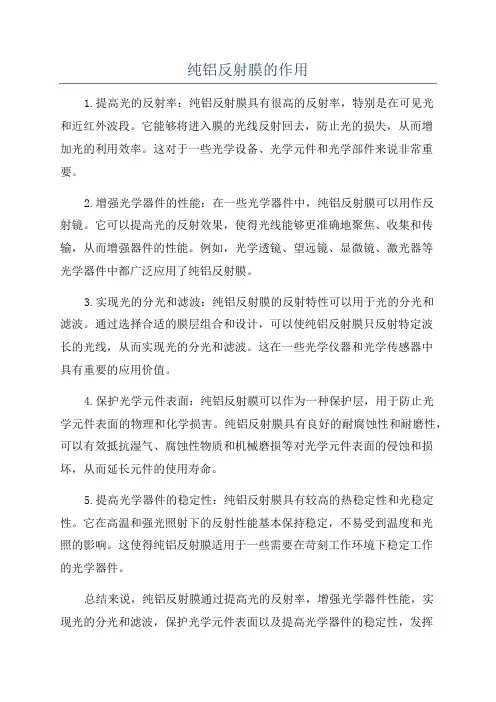 纯铝反射膜的作用

1.提高光的反射率：纯铝反射膜具有很高的反射率，特别是在可见光和近红外波段。它能够将进入膜的光线反射回去，防止光的损失，从而增加光的利用效率。这对于一些光学设备、光学元件和光学部件来说非常重要。

2.增强光学器件的性能：在一些光学器件中，纯铝反射膜可以用作反射镜。它可以提高光的反射效果，使得光线能够更准确地聚焦、收集和传输，从而增强器件的性能。例如，光学透镜、望远镜、显微镜、激光器等光学器件中都广泛应用了纯铝反射膜。

3.实现光的分光和滤波：纯铝反射膜的反射特性可以用于光的分光和滤波。通过选择合适的膜层组合和设计，可以使纯铝反射膜只反射特定波长的光线，从而实现光的分光和滤波。这在一些光学仪器和光学传感器中具有重要的应用价值。

4.保护光学元件表面：纯铝反射膜可以作为一种保护层，用于防止光学元件表面的物理和化学损害。纯铝反射膜具有良好的耐腐蚀性和耐磨性，可以有效抵抗湿气、腐蚀性物质和机械磨损等对光学元件表面的侵蚀和损坏，从而延长元件的使用寿命。

5.提高光学器件的稳定性：纯铝反射膜具有较高的热稳定性和光稳定性。它在高温和强光照射下的反射性能基本保持稳定，不易受到温度和光照的影响。这使得纯铝反射膜适用于一些需要在苛刻工作环境下稳定工作的光学器件。

总结来说，纯铝反射膜通过提高光的反射率，增强光学器件性能，实现光的分光和滤波，保护光学元件表面以及提高光学器件的稳定性，发挥